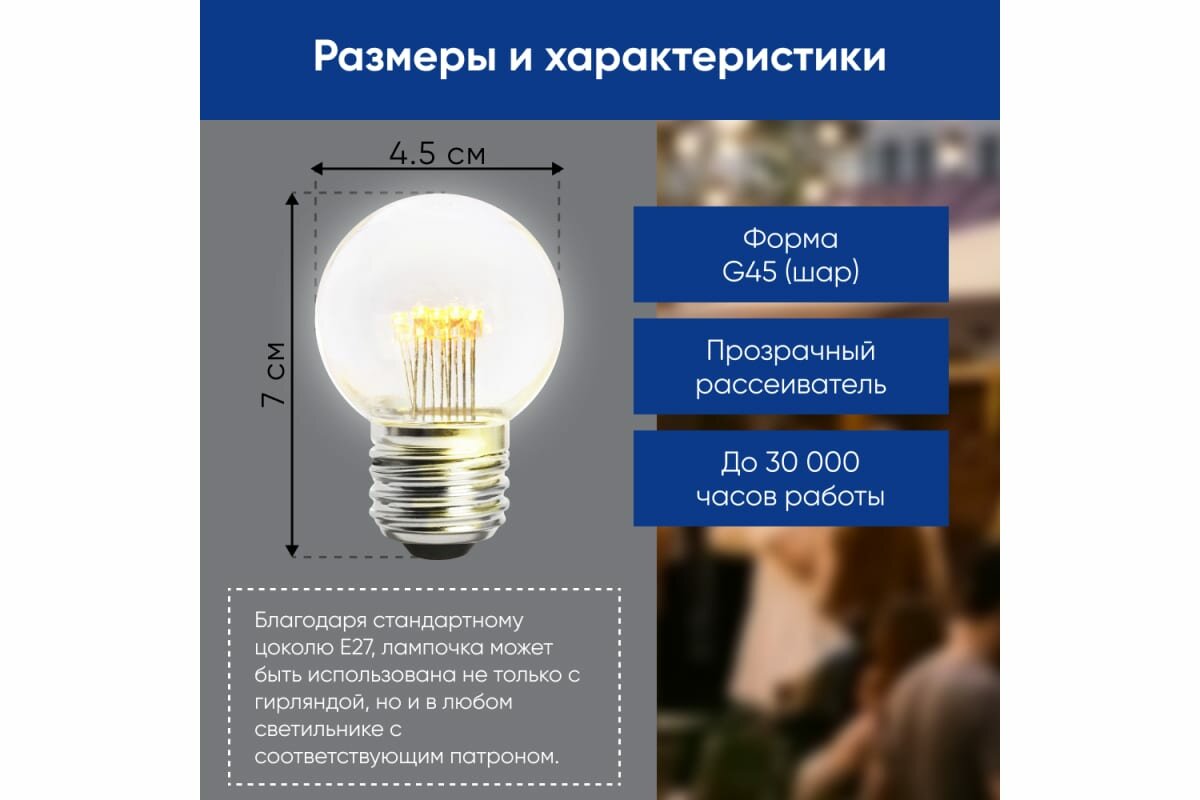 Размеры и характеристики

4.5 см

7 см

Форма
G45 (шар)

Прозрачный
рассеиватель

До 30 000
часов работы

Благодаря стандартному цоколю E27, лампочка может быть использована не только с гирляндой, но и в любом светильнике с соответствующим патроном.